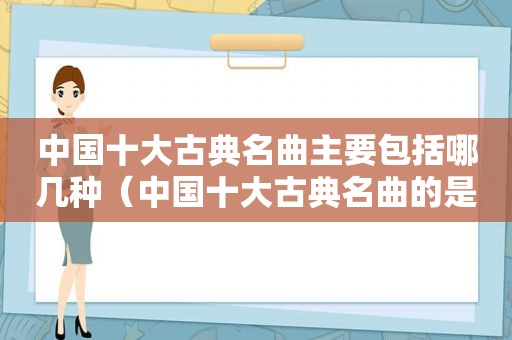 中国十大古典名曲主要包括哪几种（中国十大古典名曲的是